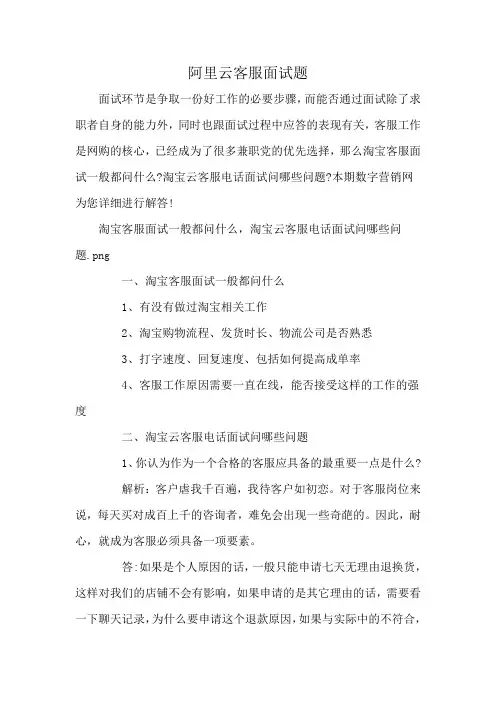 阿里云客服面试题

面试环节是争取一份好工作的必要步骤，而能否通过面试除了求职者自身的能力外，同时也跟面试过程中应答的表现有关，客服工作是网购的核心，已经成为了很多兼职党的优先选择，那么淘宝客服面试一般都问什么?淘宝云客服电话面试问哪些问题?本期数字营销网为您详细进行解答!

淘宝客服面试一般都问什么，淘宝云客服电话面试问哪些问题.png

一、淘宝客服面试一般都问什么

1、有没有做过淘宝相关工作

2、淘宝购物流程、发货时长、物流公司是否熟悉

3、打字速度、回复速度、包括如何提高成单率

4、客服工作原因需要一直在线，能否接受这样的工作的强度

二、淘宝云客服电话面试问哪些问题

1、你认为作为一个合格的客服应具备的最重要一点是什么?

解析：客户虐我千百遍，我待客户如初恋。对于客服岗位来说，每天买对成百上千的咨询者，难免会出现一些奇葩的。因此，耐心，就成为客服必须具备一项要素。

答:如果是个人原因的话，一般只能申请七天无理由退换货，这样对我们的店铺不会有影响，如果申请的是其它理由的话，需要看一下聊天记录，为什么要申请这个退款原因，如果与实际中的不符合，